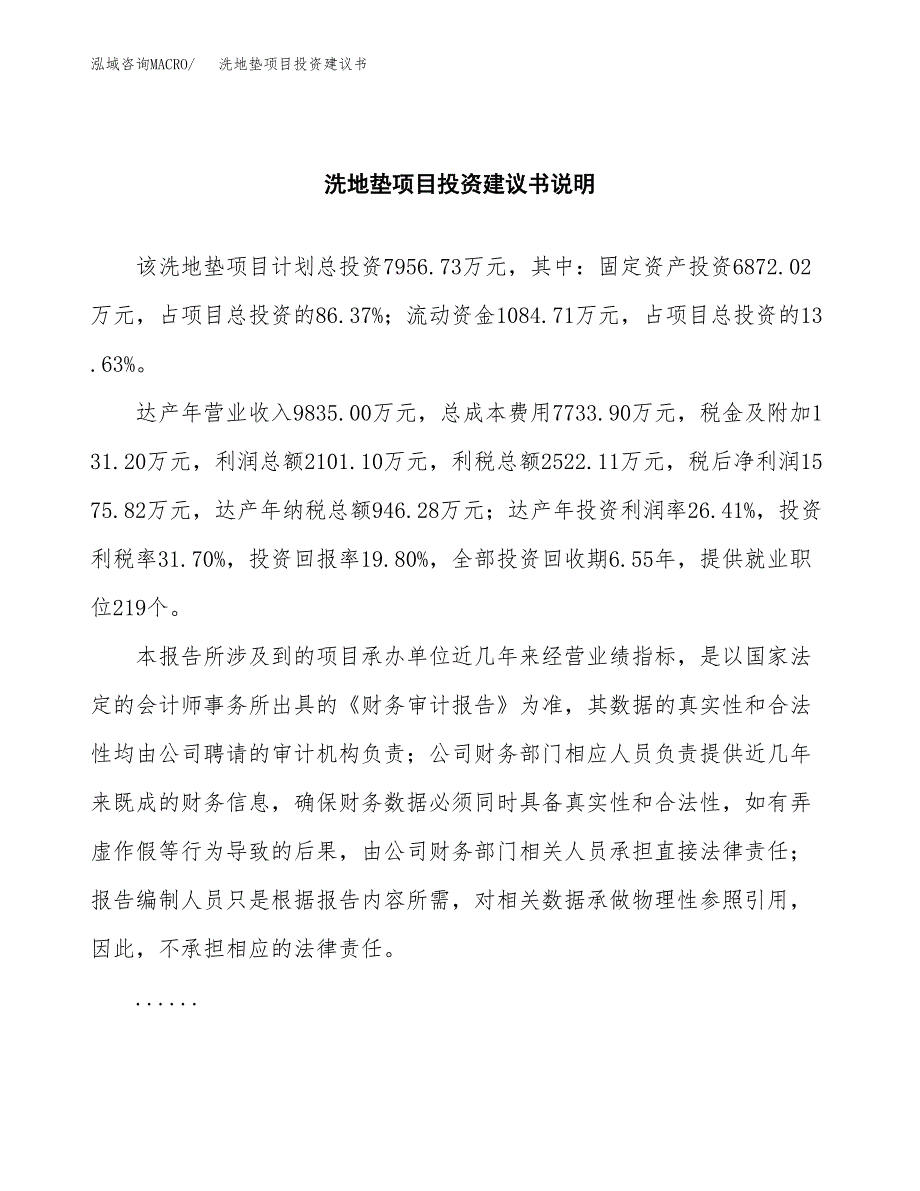 泓域咨询MACRO/ 洗地垫项目投资建议书

洗地垫项目投资建议书说明

该洗地垫项目计划总投资7956.73万元，其中：固定资产投资6872.02万元，占项目总投资的86.37%；流动资金1084.71万元，占项目总投资的13.63%。

达产年营业收入9835.00万元，总成本费用7733.90万元，税金及附加131.20万元，利润总额2101.10万元，利税总额2522.11万元，税后净利润1575.82万元，达产年纳税总额946.28万元；达产年投资利润率26.41%，投资利税率31.70%，投资回报率19.80%，全部投资回收期6.55年，提供就业职位219个。

本报告所涉及到的项目承办单位近几年来经营业绩指标，是以国家法定的会计师事务所出具的《财务审计报告》为准，其数据的真实性和合法性均由公司聘请的审计机构负责；公司财务部门相应人员负责提供近几年来既成的财务信息，确保财务数据必须同时具备真实性和合法性，如有弄虚作假等行为导致的后果，由公司财务部门相关人员承担直接法律责任；报告编制人员只是根据报告内容所需，对相关数据承做物理性参照引用，因此，不承担相应的法律责任。

......